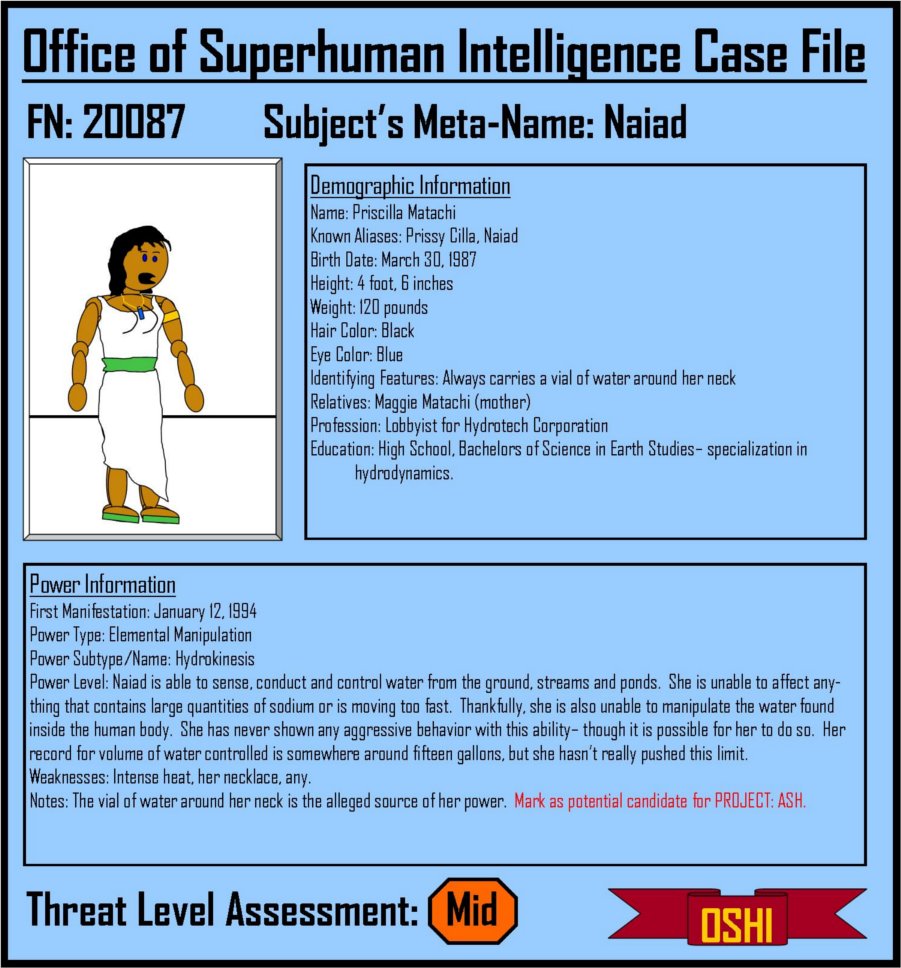 Office of Superhuman Intelligence Case File

FN: 20087 Subject's Meta-Name: Naiad

Demographic Information
Name: Priscilla Matachi
Known Aliases: Prissy Cilla, Naiad
Birth Date: March 30, 1987
Height: 4 foot, 6 inches
Weight: 120 pounds
Hair Color: Black
Eye Color: Blue
Identifying Features: Always carries a vial of water around her neck
Relatives: Maggie Matachi (mother)
Profession: Lobbyist for Hydrotech Corporation
Education: High School, Bachelors of Science in Earth Studies– specialization in hydrodynamics.

Power Information
First Manifestation: January 12, 1994
Power Type: Elemental Manipulation
Power Subtype/Name: Hydrokinesis
Power Level: Naiad is able to sense, conduct and control water from the ground, streams and ponds. She is unable to affect anything that contains large quantities of sodium or is moving too fast. Thankfully, she is also unable to manipulate the water found inside the human body. She has never shown any aggressive behavior with this ability– though it is possible for her to do so. Her record for volume of water controlled is somewhere around fifteen gallons, but she hasn't really pushed this limit.
Weaknesses: Intense heat, her necklace, any.
Notes: The vial of water around her neck is the alleged source of her power. Mark as potential candidate for PROJECT: ASH.

Threat Level Assessment: Mid

OSHI